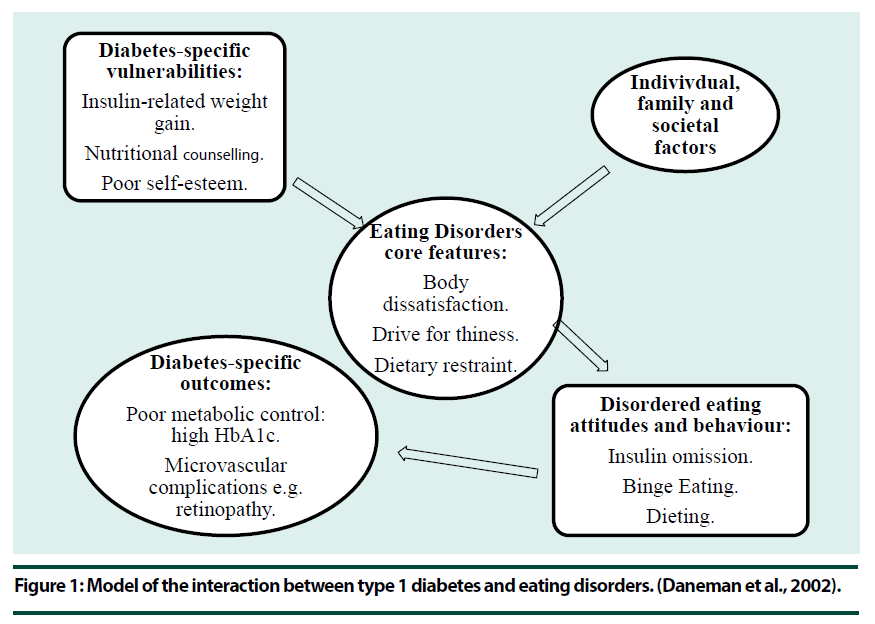 Diabetes-specific vulnerabilities:

Insulin-related weight gain.

Nutritional counselling.

Poor self-esteem.

Indivivdual, family and societal factors

Eating Disorders core features:

Body dissatisfaction.

Drive for thiness.

Dietary restraint.

Diabetes-specific outcomes:

Poor metabolic control: high HbA1c.

Microvascular complications e.g. retinopathy.

Disordered eating attitudes and behaviour:

Insulin omission.

Binge Eating.

Dieting.

Figure 1: Model of the interaction between type 1 diabetes and eating disorders. (Daneman et al., 2002).